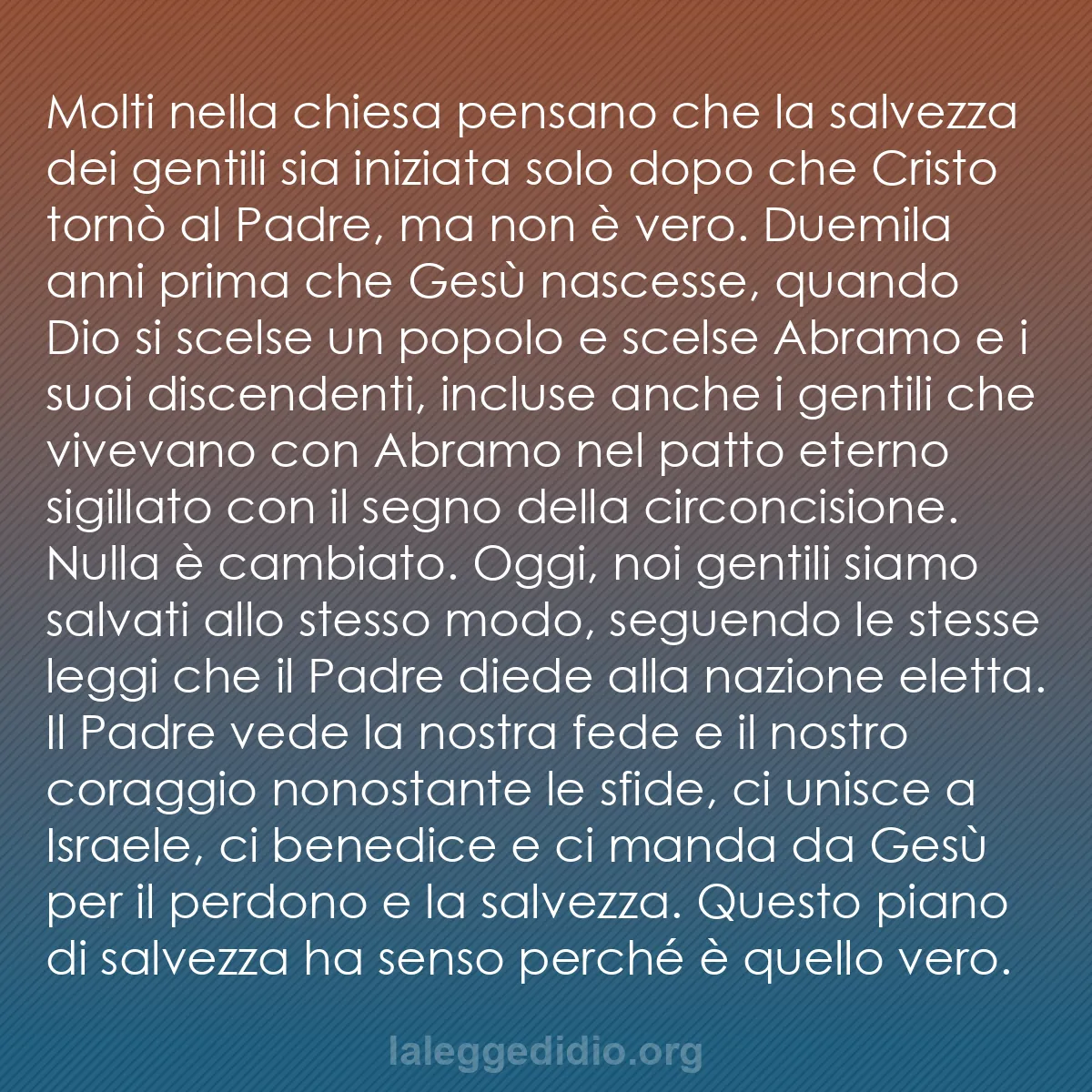 Molti nella chiesa pensano che la salvezza dei gentili sia iniziata solo dopo che Cristo tornò al Padre, ma non è vero. Duemila anni prima che Gesù nascesse, quando Dio si scelse un popolo e scelse Abramo e i suoi discendenti, incluse anche i gentili che vivevano con Abramo nel patto eterno sigillato con il segno della circoncisione. Nulla è cambiato. Oggi, noi gentili siamo salvati allo stesso modo, seguendo le stesse leggi che il Padre diede alla nazione eletta. Il Padre vede la nostra fede e il nostro coraggio nonostante le sfide, ci unisce a Israele, ci benedice e ci manda da Gesù per il perdono e la salvezza. Questo piano di salvezza ha senso perché è quello vero.

laleggedidio.org